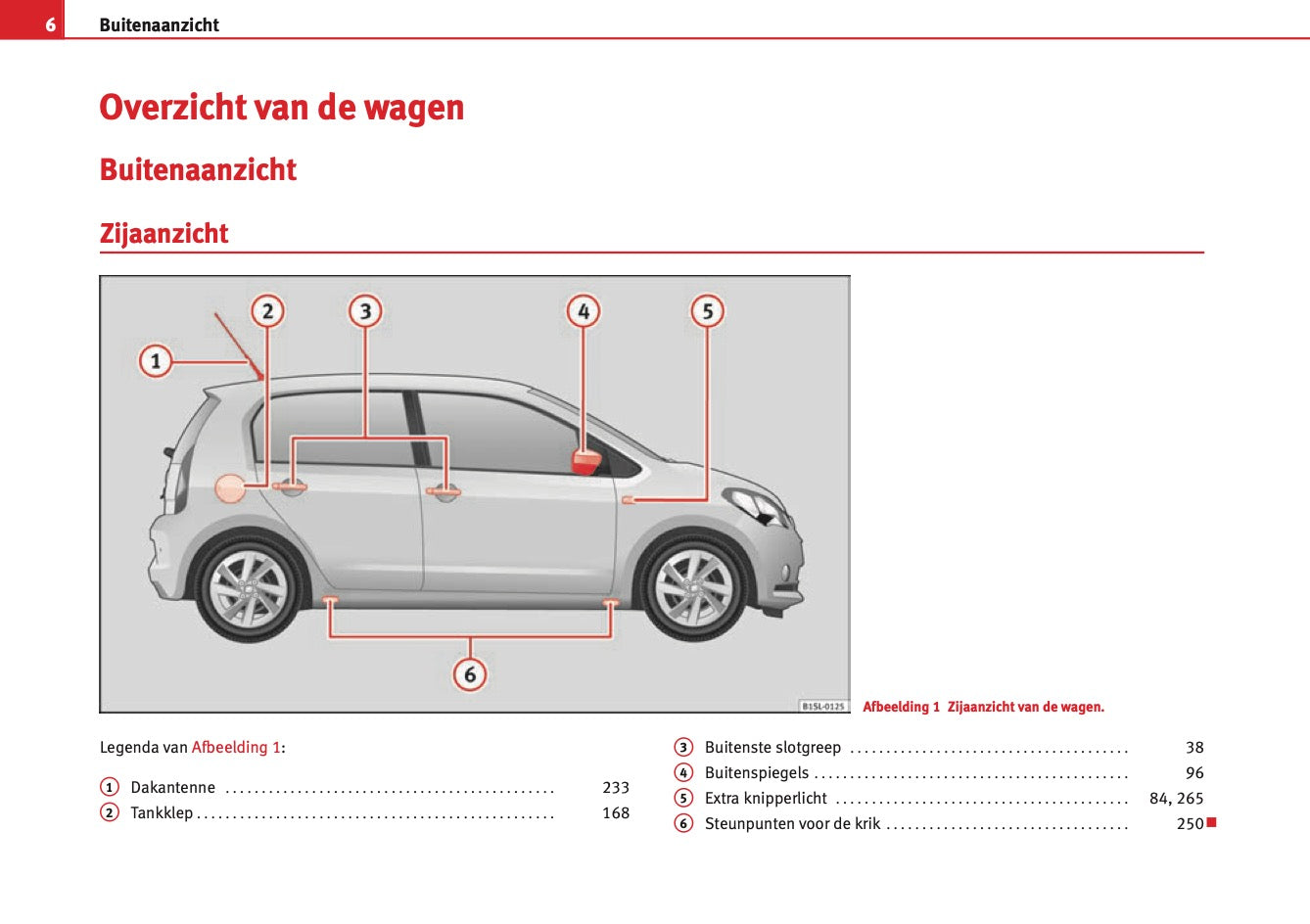 6 Buitenaanzicht

Overzicht van de wagen

Buitenaanzicht

Zijaanzicht

1
2
3
4
5
6

B1SL-0125

Afbeelding 1 Zijaanzicht van de wagen.

Legenda van Afbeelding 1:

1 Dakantenne 233
2 Tankklep 168
3 Buitenste slotgreep 38
4 Buitenspiegels 96
5 Extra knipperlicht 84, 265
6 Steunpunten voor de krik 250